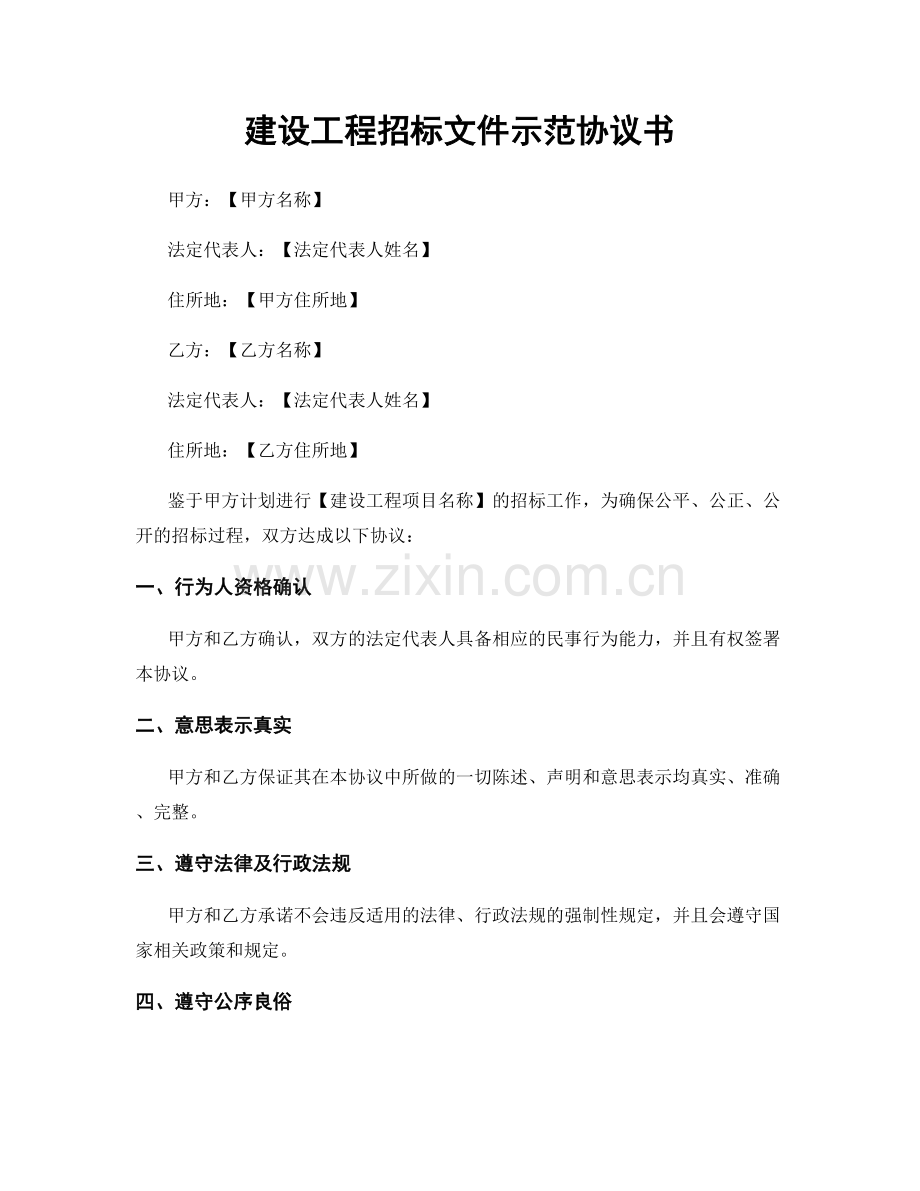 建设工程招标文件示范协议书

甲方：【甲方名称】

法定代表人：【法定代表人姓名】

住所地：【甲方住所地】

乙方：【乙方名称】

法定代表人：【法定代表人姓名】

住所地：【乙方住所地】

鉴于甲方计划进行【建设工程项目名称】的招标工作，为确保公平、公正、公开的招标过程，双方达成以下协议：

一、行为人资格确认

甲方和乙方确认，双方的法定代表人具备相应的民事行为能力，并且有权签署本协议。

二、意思表示真实

甲方和乙方保证其在本协议中所做的一切陈述、声明和意思表示均真实、准确、完整。

三、遵守法律及行政法规

甲方和乙方承诺不会违反适用的法律、行政法规的强制性规定，并且会遵守国家相关政策和规定。

四、遵守公序良俗

www.zixin.com.cn